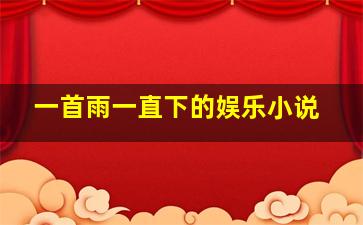 一首雨一直下的娱乐小说